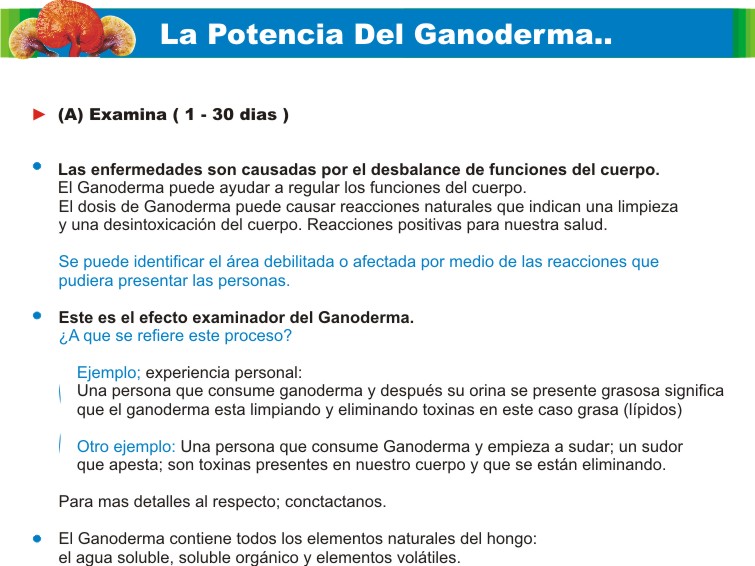 La Potencia Del Ganoderma..

(A) Examina ( 1 - 30 dias )

Las enfermedades son causadas por el desbalance de funciones del cuerpo.
El Ganoderma puede ayudar a regular los funciones del cuerpo.
El dosis de Ganoderma puede causar reacciones naturales que indican una limpieza y una desintoxicación del cuerpo. Reacciones positivas para nuestra salud.

Se puede identificar el área debilitada o afectada por medio de las reacciones que pudiera presentar las personas.

Este es el efecto examinador del Ganoderma.
¿A que se refiere este proceso?

Ejemplo; experiencia personal:
Una persona que consume ganoderma y después su orina se presente grasosa significa que el ganoderma esta limpiando y eliminando toxinas en este caso grasa (lípidos)

Otro ejemplo: Una persona que consume Ganoderma y empieza a sudar; un sudor que apesta; son toxinas presentes en nuestro cuerpo y que se están eliminando.

Para mas detalles al respecto; conctactanos.

El Ganoderma contiene todos los elementos naturales del hongo:
el agua soluble, soluble orgánico y elementos volátiles.